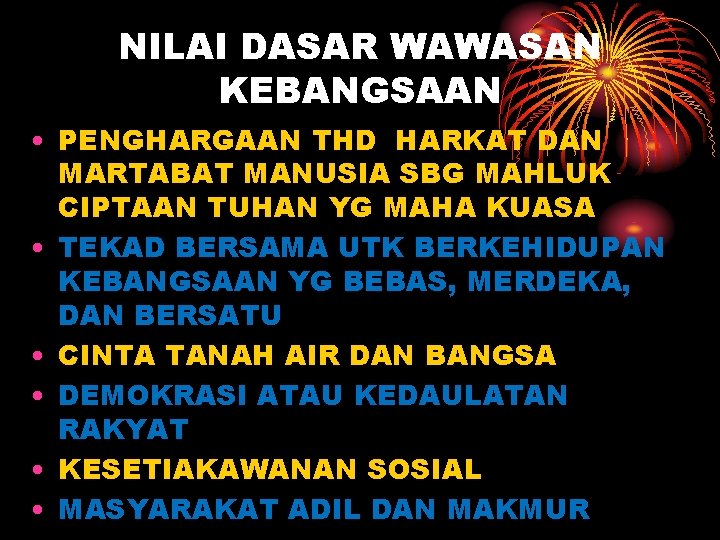 NILAI DASAR WAWASAN KEBANGSAAN

• PENGHARGAAN THD HARKAT DAN MARTABAT MANUSIA SBG MAHLUK CIPTAAN TUHAN YG MAHA KUASA
• TEKAD BERSAMA UTK BERKEHIDUPAN KEBANGSAAN YG BEBAS, MERDEKA, DAN BERSATU
• CINTA TANAH AIR DAN BANGSA
• DEMOKRASI ATAU KEDAULATAN RAKYAT
• KESETIAKAWANAN SOSIAL
• MASYARAKAT ADIL DAN MAKMUR